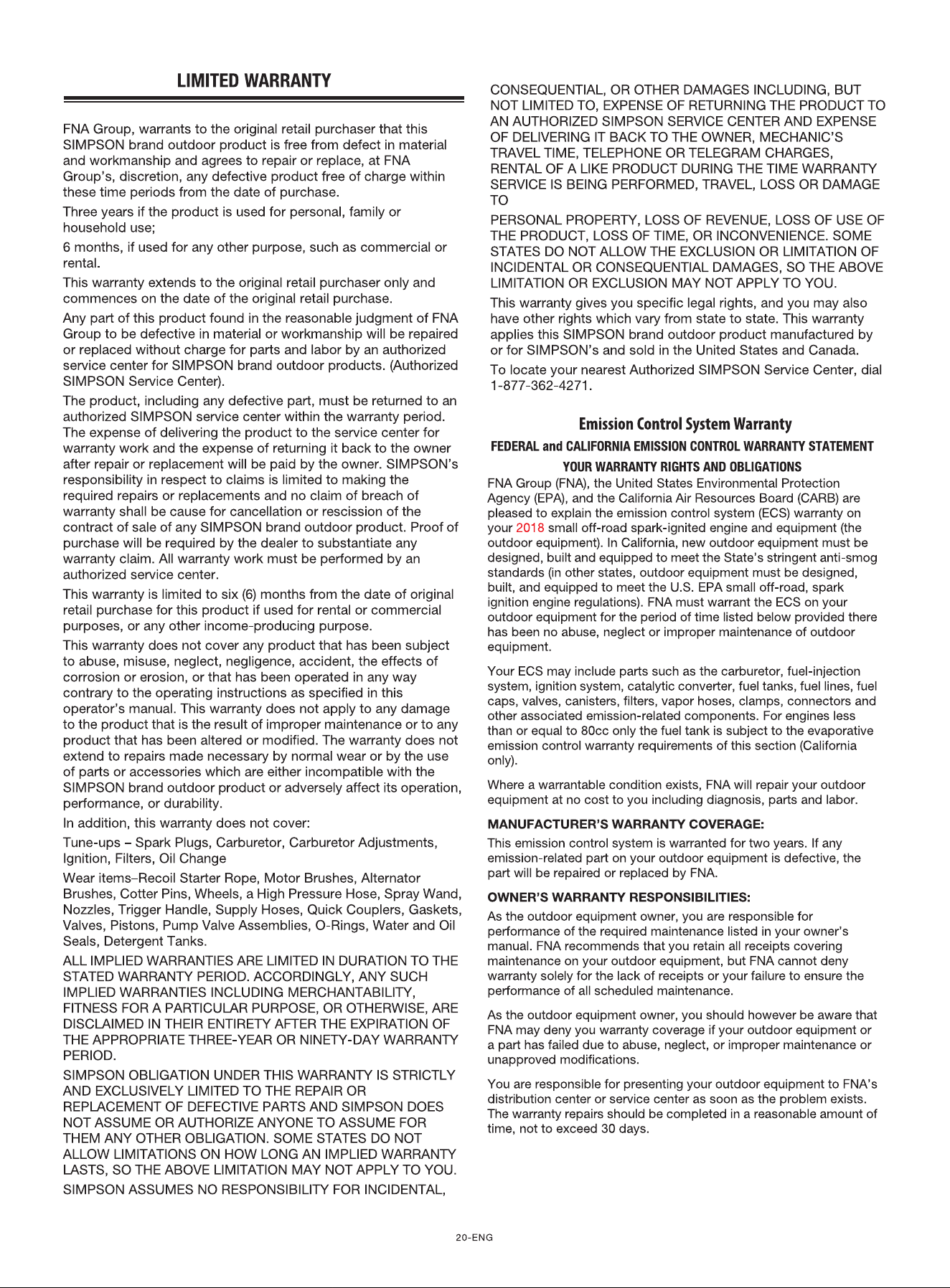 LIMITED WARRANTY

FNA Group, warrants to the original retail purchaser that this SIMPSON brand outdoor product is free from defect in material and workmanship and agrees to repair or replace, at FNA Group's, discretion, any defective product free of charge within these time periods from the date of purchase.

Three years if the product is used for personal, family or household use;

6 months, if used for any other purpose, such as commercial or rental.

This warranty extends to the original retail purchaser only and commences on the date of the original retail purchase.

Any part of this product found in the reasonable judgment of FNA Group to be defective in material or workmanship will be repaired or replaced without charge for parts and labor by an authorized service center for SIMPSON brand outdoor products. (Authorized SIMPSON Service Center).

The product, including any defective part, must be returned to an authorized SIMPSON service center within the warranty period. The expense of delivering the product to the service center for warranty work and the expense of returning it back to the owner after repair or replacement will be paid by the owner. SIMPSON's responsibility in respect to claims is limited to making the required repairs or replacements and no claim of breach of warranty shall be cause for cancellation or rescission of the contract of sale of any SIMPSON brand outdoor product. Proof of purchase will be required by the dealer to substantiate any warranty claim. All warranty work must be performed by an authorized service center.

This warranty is limited to six (6) months from the date of original retail purchase for this product if used for rental or commercial purposes, or any other income-producing purpose.

This warranty does not cover any product that has been subject to abuse, misuse, neglect, negligence, accident, the effects of corrosion or erosion, or that has been operated in any way contrary to the operating instructions as specified in this operator's manual. This warranty does not apply to any damage to the product that is the result of improper maintenance or to any product that has been altered or modified. The warranty does not extend to repairs made necessary by normal wear or by the use of parts or accessories which are either incompatible with the SIMPSON brand outdoor product or adversely affect its operation, performance, or durability.

In addition, this warranty does not cover:

Tune-ups – Spark Plugs, Carburetor, Carburetor Adjustments, Ignition, Filters, Oil Change

Wear items–Recoil Starter Rope, Motor Brushes, Alternator Brushes, Cotter Pins, Wheels, a High Pressure Hose, Spray Wand, Nozzles, Trigger Handle, Supply Hoses, Quick Couplers, Gaskets, Valves, Pistons, Pump Valve Assemblies, O-Rings, Water and Oil Seals, Detergent Tanks.

ALL IMPLIED WARRANTIES ARE LIMITED IN DURATION TO THE STATED WARRANTY PERIOD. ACCORDINGLY, ANY SUCH IMPLIED WARRANTIES INCLUDING MERCHANTABILITY, FITNESS FOR A PARTICULAR PURPOSE, OR OTHERWISE, ARE DISCLAIMED IN THEIR ENTIRETY AFTER THE EXPIRATION OF THE APPROPRIATE THREE-YEAR OR NINETY-DAY WARRANTY PERIOD.

SIMPSON OBLIGATION UNDER THIS WARRANTY IS STRICTLY AND EXCLUSIVELY LIMITED TO THE REPAIR OR REPLACEMENT OF DEFECTIVE PARTS AND SIMPSON DOES NOT ASSUME OR AUTHORIZE ANYONE TO ASSUME FOR THEM ANY OTHER OBLIGATION. SOME STATES DO NOT ALLOW LIMITATIONS ON HOW LONG AN IMPLIED WARRANTY LASTS, SO THE ABOVE LIMITATION MAY NOT APPLY TO YOU.

SIMPSON ASSUMES NO RESPONSIBILITY FOR INCIDENTAL, CONSEQUENTIAL, OR OTHER DAMAGES INCLUDING, BUT NOT LIMITED TO, EXPENSE OF RETURNING THE PRODUCT TO AN AUTHORIZED SIMPSON SERVICE CENTER AND EXPENSE OF DELIVERING IT BACK TO THE OWNER, MECHANIC'S TRAVEL TIME, TELEPHONE OR TELEGRAM CHARGES, RENTAL OF A LIKE PRODUCT DURING THE TIME WARRANTY SERVICE IS BEING PERFORMED, TRAVEL, LOSS OR DAMAGE TO

PERSONAL PROPERTY, LOSS OF REVENUE, LOSS OF USE OF THE PRODUCT, LOSS OF TIME, OR INCONVENIENCE. SOME STATES DO NOT ALLOW THE EXCLUSION OR LIMITATION OF INCIDENTAL OR CONSEQUENTIAL DAMAGES, SO THE ABOVE LIMITATION OR EXCLUSION MAY NOT APPLY TO YOU.

This warranty gives you specific legal rights, and you may also have other rights which vary from state to state. This warranty applies this SIMPSON brand outdoor product manufactured by or for SIMPSON's and sold in the United States and Canada.

To locate your nearest Authorized SIMPSON Service Center, dial 1-877-362-4271.

Emission Control System Warranty

FEDERAL and CALIFORNIA EMISSION CONTROL WARRANTY STATEMENT

YOUR WARRANTY RIGHTS AND OBLIGATIONS

FNA Group (FNA), the United States Environmental Protection Agency (EPA), and the California Air Resources Board (CARB) are pleased to explain the emission control system (ECS) warranty on your 2018 small off-road spark-ignited engine and equipment (the outdoor equipment). In California, new outdoor equipment must be designed, built and equipped to meet the State's stringent anti-smog standards (in other states, outdoor equipment must be designed, built, and equipped to meet the U.S. EPA small off-road, spark ignition engine regulations). FNA must warrant the ECS on your outdoor equipment for the period of time listed below provided there has been no abuse, neglect or improper maintenance of outdoor equipment.

Your ECS may include parts such as the carburetor, fuel-injection system, ignition system, catalytic converter, fuel tanks, fuel lines, fuel caps, valves, canisters, filters, vapor hoses, clamps, connectors and other associated emission-related components. For engines less than or equal to 80cc only the fuel tank is subject to the evaporative emission control warranty requirements of this section (California only).

Where a warrantable condition exists, FNA will repair your outdoor equipment at no cost to you including diagnosis, parts and labor.

MANUFACTURER'S WARRANTY COVERAGE:

This emission control system is warranted for two years. If any emission-related part on your outdoor equipment is defective, the part will be repaired or replaced by FNA.

OWNER'S WARRANTY RESPONSIBILITIES:

As the outdoor equipment owner, you are responsible for performance of the required maintenance listed in your owner's manual. FNA recommends that you retain all receipts covering maintenance on your outdoor equipment, but FNA cannot deny warranty solely for the lack of receipts or your failure to ensure the performance of all scheduled maintenance.

As the outdoor equipment owner, you should however be aware that FNA may deny you warranty coverage if your outdoor equipment or a part has failed due to abuse, neglect, or improper maintenance or unapproved modifications.

You are responsible for presenting your outdoor equipment to FNA's distribution center or service center as soon as the problem exists. The warranty repairs should be completed in a reasonable amount of time, not to exceed 30 days.

20-ENG